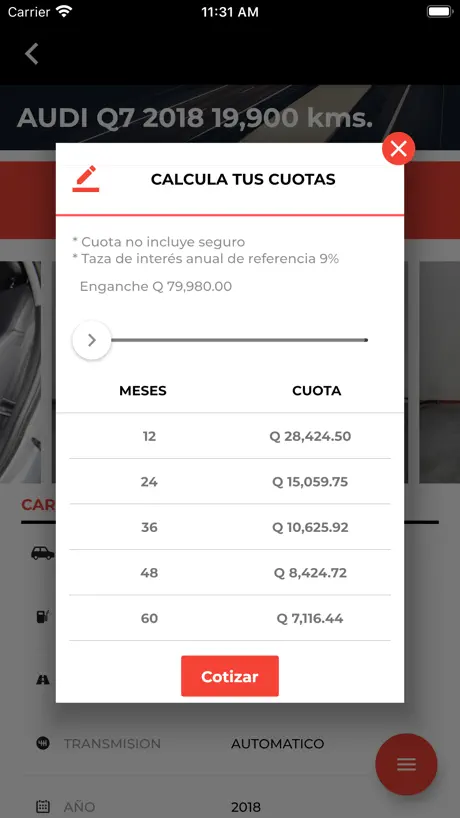 Carrier 11:31 AM

AUDI Q7 2018 19,900 kms.

CALCULA TUS CUOTAS

* Cuota no incluye seguro
* Taza de interés anual de referencia 9%

Enganche Q 79,980.00

| MESES | CUOTA |
|---|---|
| 12 | Q 28,424.50 |
| 24 | Q 15,059.75 |
| 36 | Q 10,625.92 |
| 48 | Q 8,424.72 |
| 60 | Q 7,116.44 |

Cotizar

CAR

TRANSMISION AUTOMATICO

AÑO 2018